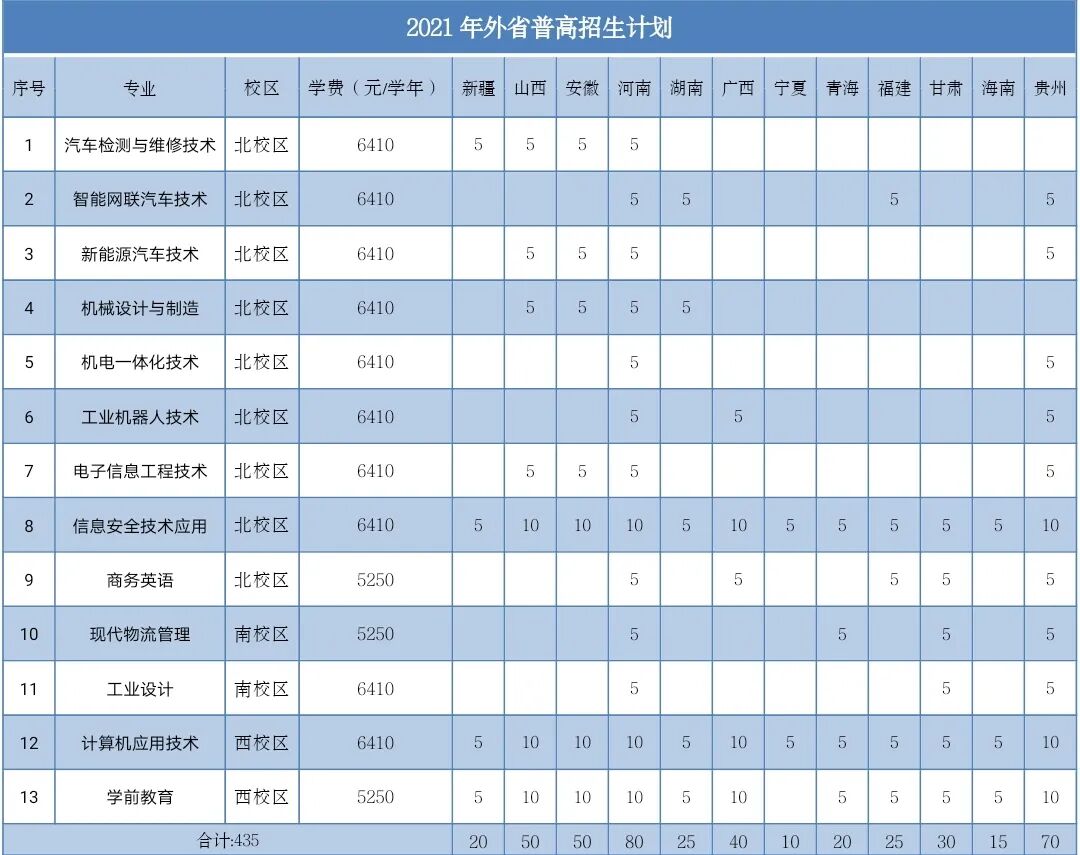 2021 年外省普高招生计划

| 序号 | 专业 | 校区 | 学费（元/学年） | 新疆 | 山西 | 安徽 | 河南 | 湖南 | 广西 | 宁夏 | 青海 | 福建 | 甘肃 | 海南 | 贵州 |
|---|---|---|---|---|---|---|---|---|---|---|---|---|---|---|---|
| 1 | 汽车检测与维修技术 | 北校区 | 6410 | 5 | 5 | 5 | 5 | | | | | | | | |
| 2 | 智能网联汽车技术 | 北校区 | 6410 | | | | 5 | 5 | | | | 5 | | | 5 |
| 3 | 新能源汽车技术 | 北校区 | 6410 | | 5 | 5 | 5 | | | | | | | | 5 |
| 4 | 机械设计与制造 | 北校区 | 6410 | | 5 | 5 | 5 | 5 | | | | | | | |
| 5 | 机电一体化技术 | 北校区 | 6410 | | | | 5 | | | | | | | | 5 |
| 6 | 工业机器人技术 | 北校区 | 6410 | | | | 5 | | 5 | | | | | | 5 |
| 7 | 电子信息工程技术 | 北校区 | 6410 | | 5 | 5 | 5 | | | | | | | | 5 |
| 8 | 信息安全技术应用 | 北校区 | 6410 | 5 | 10 | 10 | 10 | 5 | 10 | 5 | 5 | 5 | 5 | 5 | 10 |
| 9 | 商务英语 | 北校区 | 5250 | | | | 5 | | 5 | | | 5 | 5 | | 5 |
| 10 | 现代物流管理 | 南校区 | 5250 | | | | 5 | | | | 5 | | 5 | | 5 |
| 11 | 工业设计 | 南校区 | 6410 | | | | 5 | | | | | | 5 | | 5 |
| 12 | 计算机应用技术 | 西校区 | 6410 | 5 | 10 | 10 | 10 | 5 | 10 | 5 | 5 | 5 | 5 | 5 | 10 |
| 13 | 学前教育 | 西校区 | 5250 | 5 | 10 | 10 | 10 | 5 | 10 | | 5 | 5 | 5 | 5 | 10 |
| 合计:435 | | | | 20 | 50 | 50 | 80 | 25 | 40 | 10 | 20 | 25 | 30 | 15 | 70 |